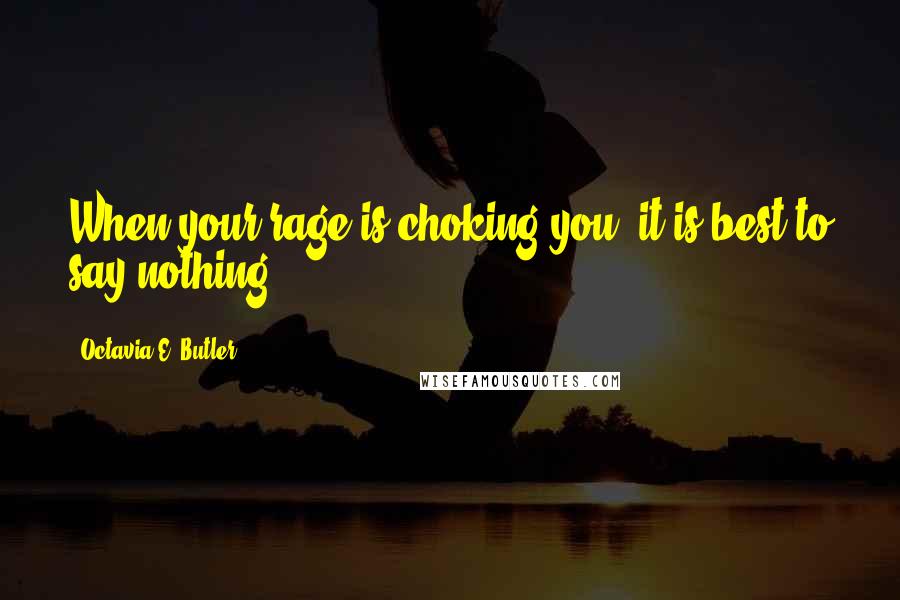 When your rage is choking you, it is best to say nothing.

Octavia E. Butler

WISEFAMOUSQUOTES.COM